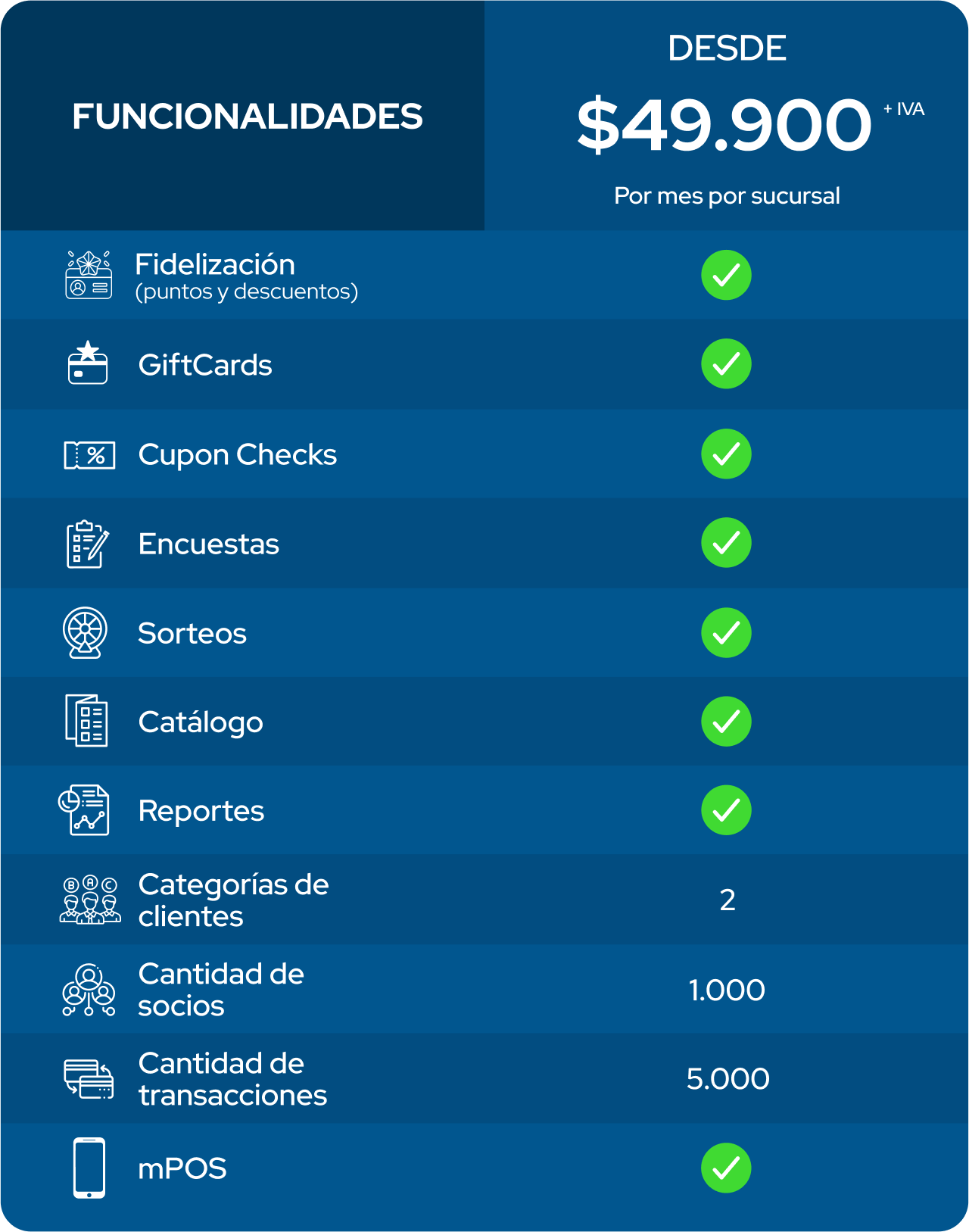 | FUNCIONALIDADES | DESDE $49.900 + IVA Por mes por sucursal |
|---|---|
| Fidelización (puntos y descuentos) | ✓ |
| GiftCards | ✓ |
| Cupon Checks | ✓ |
| Encuestas | ✓ |
| Sorteos | ✓ |
| Catálogo | ✓ |
| Reportes | ✓ |
| Categorías de clientes | 2 |
| Cantidad de socios | 1.000 |
| Cantidad de transacciones | 5.000 |
| mPOS | ✓ |